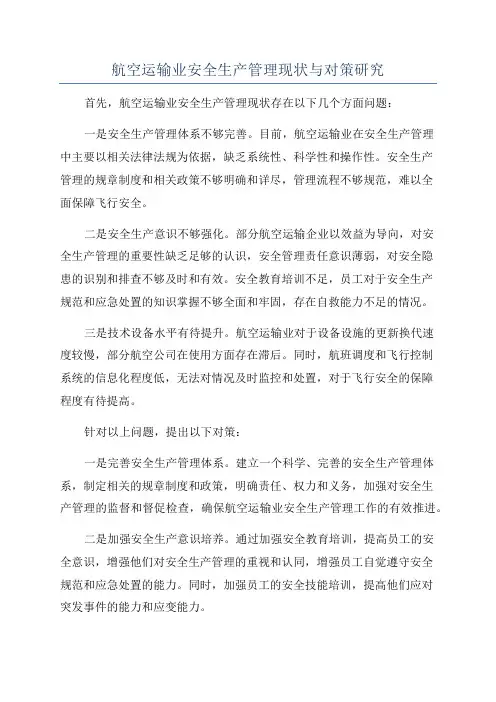 航空运输业安全生产管理现状与对策研究

首先，航空运输业安全生产管理现状存在以下几个方面问题：

一是安全生产管理体系不够完善。目前，航空运输业在安全生产管理中主要以相关法律法规为依据，缺乏系统性、科学性和操作性。安全生产管理的规章制度和相关政策不够明确和详尽，管理流程不够规范，难以全面保障飞行安全。

二是安全生产意识不够强化。部分航空运输企业以效益为导向，对安全生产管理的重要性缺乏足够的认识，安全管理责任意识薄弱，对安全隐患的识别和排查不够及时和有效。安全教育培训不足，员工对于安全生产规范和应急处置的知识掌握不够全面和牢固，存在自救能力不足的情况。

三是技术设备水平有待提升。航空运输业对于设备设施的更新换代速度较慢，部分航空公司在使用方面存在滞后。同时，航班调度和飞行控制系统的信息化程度低，无法对情况及时监控和处置，对于飞行安全的保障程度有待提高。

针对以上问题，提出以下对策：

一是完善安全生产管理体系。建立一个科学、完善的安全生产管理体系，制定相关的规章制度和政策，明确责任、权力和义务，加强对安全生产管理的监督和督促检查，确保航空运输业安全生产管理工作的有效推进。

二是加强安全生产意识培养。通过加强安全教育培训，提高员工的安全意识，增强他们对安全生产管理的重视和认同，增强员工自觉遵守安全规范和应急处置的能力。同时，加强员工的安全技能培训，提高他们应对突发事件的能力和应变能力。